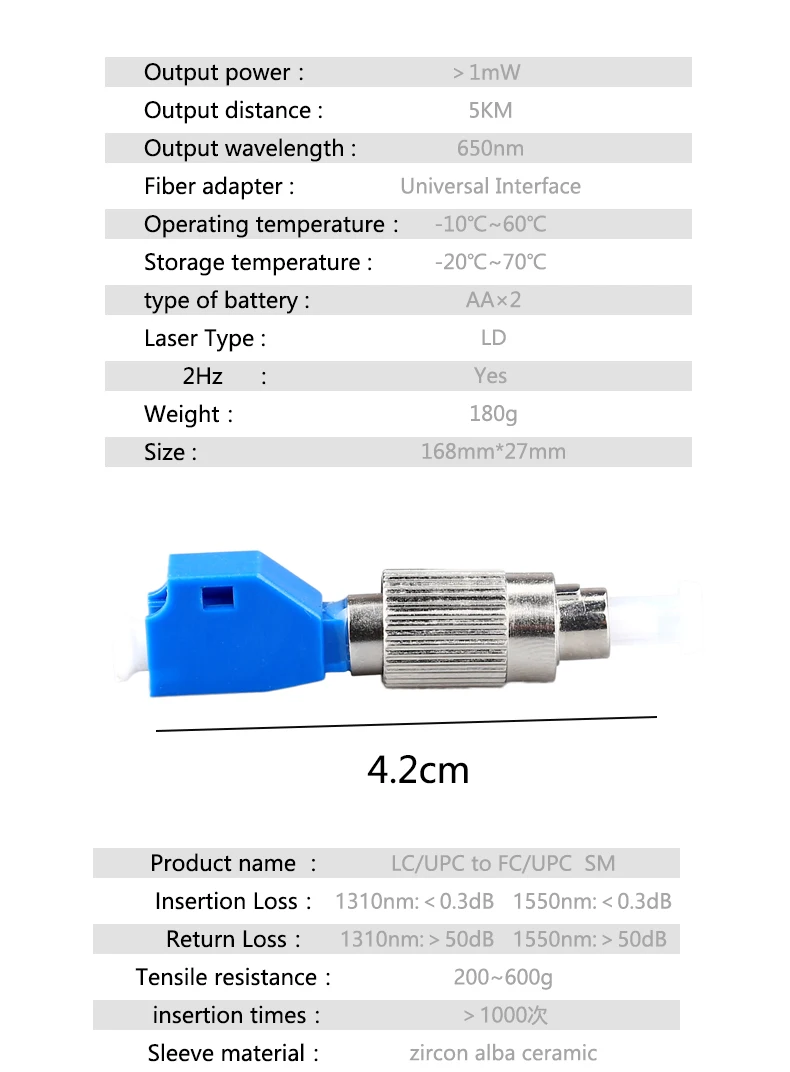 | | |
|---|---|
| Output power : | > 1mW |
| Output distance : | 5KM |
| Output wavelength : | 650nm |
| Fiber adapter : | Universal Interface |
| Operating temperature : | -10℃~60℃ |
| Storage temperature : | -20℃~70℃ |
| type of battery : | AA×2 |
| Laser Type : | LD |
| 2Hz : | Yes |
| Weight : | 180g |
| Size : | 168mm*27mm |

4.2cm

| | |
|---|---|
| Product name : | LC/UPC to FC/UPC SM |
| Insertion Loss : | 1310nm: < 0.3dB 1550nm: < 0.3dB |
| Return Loss : | 1310nm: > 50dB 1550nm: > 50dB |
| Tensile resistance : | 200~600g |
| insertion times : | > 1000次 |
| Sleeve material : | zircon alba ceramic |